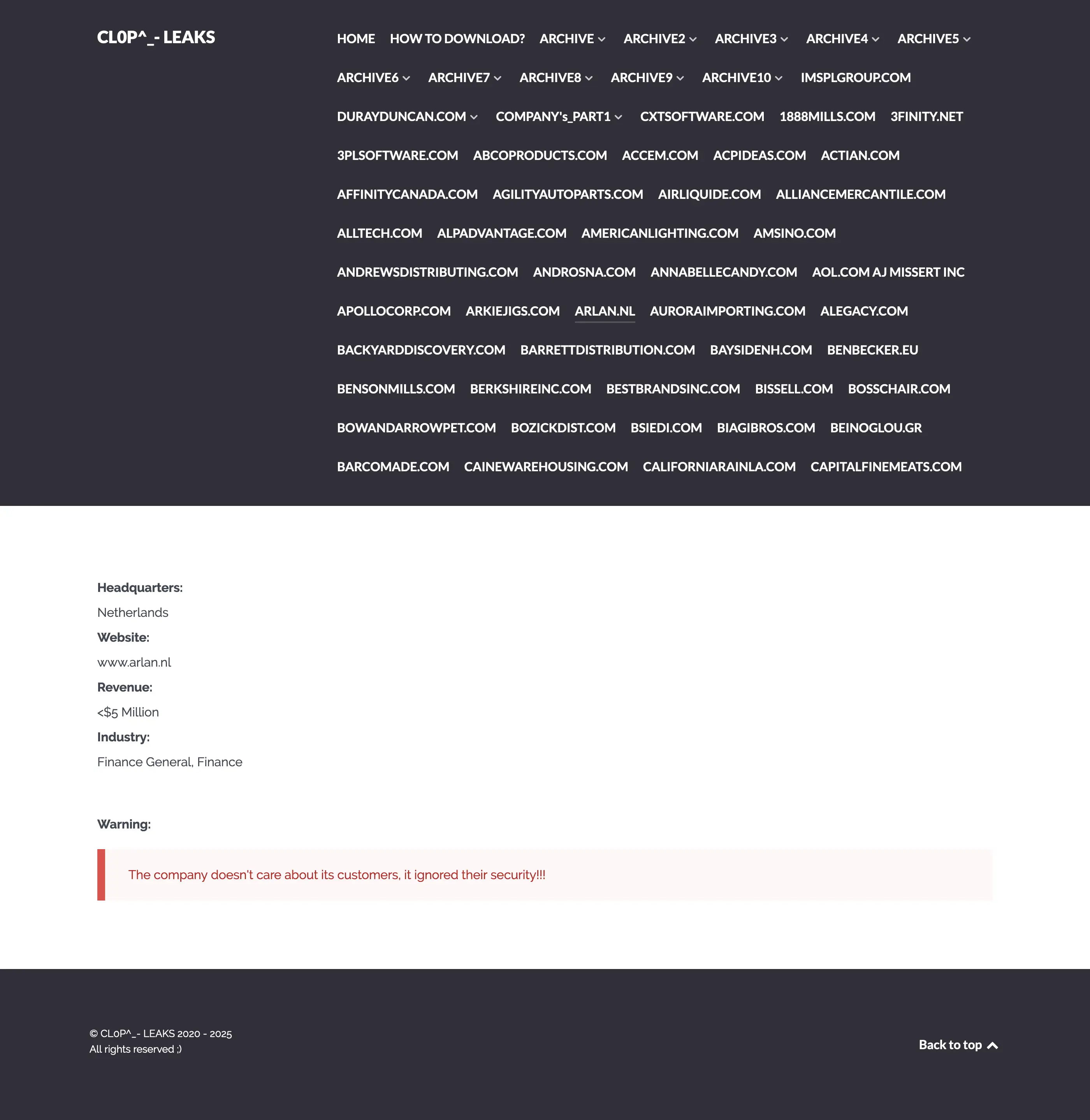 CL0P^_- LEAKS

HOME HOW TO DOWNLOAD? ARCHIVE ARCHIVE2 ARCHIVE3 ARCHIVE4 ARCHIVE5 ARCHIVE6 ARCHIVE7 ARCHIVE8 ARCHIVE9 ARCHIVE10 IMSPLGROUP.COM DURAYDUNCAN.COM COMPANY's_PART1 CXTSOFTWARE.COM 1888MILLS.COM 3FINITY.NET 3PLSOFTWARE.COM ABCOPRODUCTS.COM ACCEM.COM ACPIDEAS.COM ACTIAN.COM AFFINITYCANADA.COM AGILITYAUTOPARTS.COM AIRLIQUIDE.COM ALLIANCEMERCANTILE.COM ALLTECH.COM ALPADVANTAGE.COM AMERICANLIGHTING.COM AMSINO.COM ANDREWSDISTRIBUTING.COM ANDROSNA.COM ANNABELLECANDY.COM AOL.COM AJ MISSERT INC APOLLOCORP.COM ARKIEJIGS.COM ARLAN.NL AURORAIMPORTING.COM ALEGACY.COM BACKYARDDISCOVERY.COM BARRETTDISTRIBUTION.COM BAYSIDENH.COM BENBECKER.EU BENSONMILLS.COM BERKSHIREINC.COM BESTBRANDSINC.COM BISSELL.COM BOSSCHAIR.COM BOWANDARROWPET.COM BOZICKDIST.COM BSIEDI.COM BIAGIBROS.COM BEINOGLOU.GR BARCOMADE.COM CAINEWAREHOUSING.COM CALIFORNIARAINLA.COM CAPITALFINEMEATS.COM

Headquarters:
Netherlands
Website:
www.arlan.nl
Revenue:
<$5 Million
Industry:
Finance General, Finance

Warning:

The company doesn't care about its customers, it ignored their security!!!

© CL0P^_- LEAKS 2020 - 2025
All rights reserved ;)

Back to top